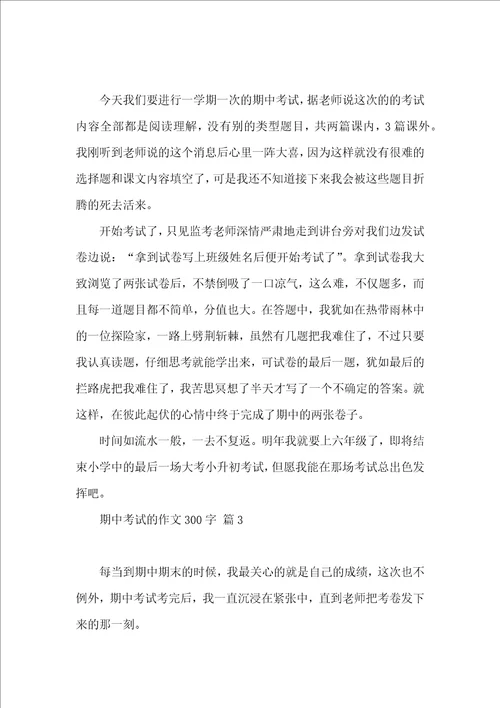 今天我们要进行一学期一次的期中考试，据老师说这次的的考试内容全部都是阅读理解，没有别的类型题目，共两篇课内，3篇课外。我刚听到老师说的这个消息后心里一阵大喜，因为这样就没有很难的选择题和课文内容填空了，可是我还不知道接下来我会被这些题目折腾的死去活来。

开始考试了，只见监考老师深情严肃地走到讲台旁对我们边发试卷边说：“拿到试卷写上班级姓名后便开始考试了”。拿到试卷我大致浏览了两张试卷后，不禁倒吸了一口凉气，这么难，不仅题多，而且每一道题目都不简单，分值也大。在答题中，我犹如在热带雨林中的一位探险家，一路上劈荆斩棘，虽然有几题把我难住了，不过只要我认真读题，仔细思考就能学出来，可试卷的最后一题，犹如最后的拦路虎把我难住了，我苦思冥想了半天才写了一个不确定的答案。就这样，在彼此起伏的心情中终于完成了期中的两张卷子。

时间如流水一般，一去不复返。明年我就要上六年级了，即将结束小学中的最后一场大考小升初考试，但愿我能在那场考试总出色发挥吧。

期中考试的作文300字 篇3

每当到期中期末的时候，我最关心的就是自己的成绩，这次也不例外，期中考试考完后，我一直沉浸在紧张中，直到老师把考卷发下来的那一刻。